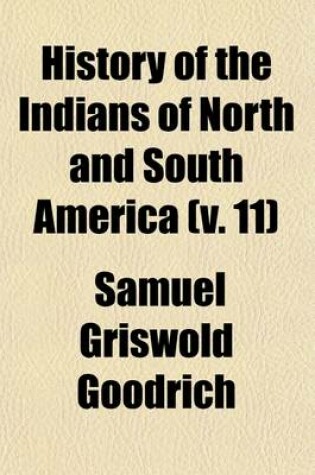 History of the Indians of North and South America (v. 11)

Samuel Griswold Goodrich